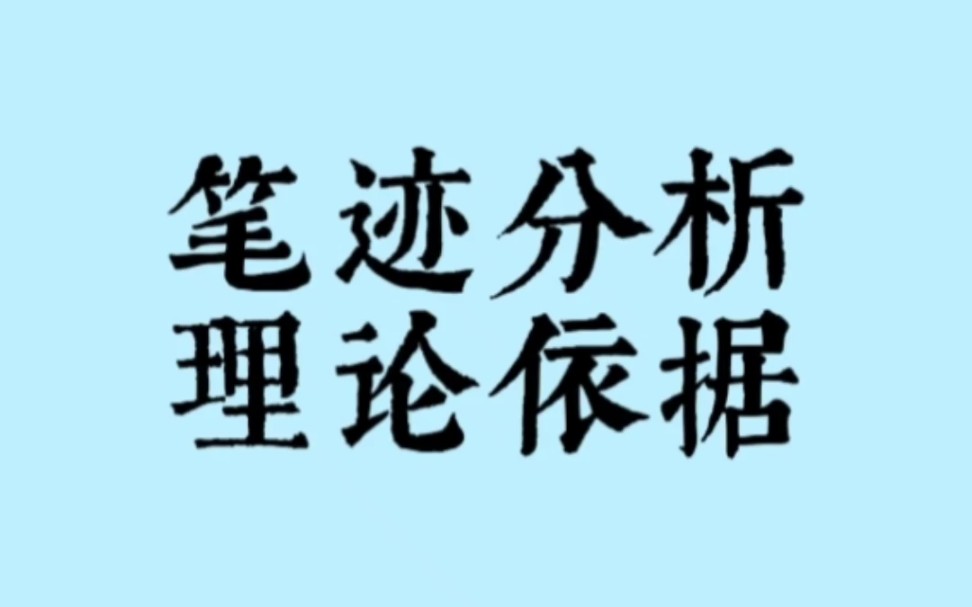 笔迹分析
理论依据